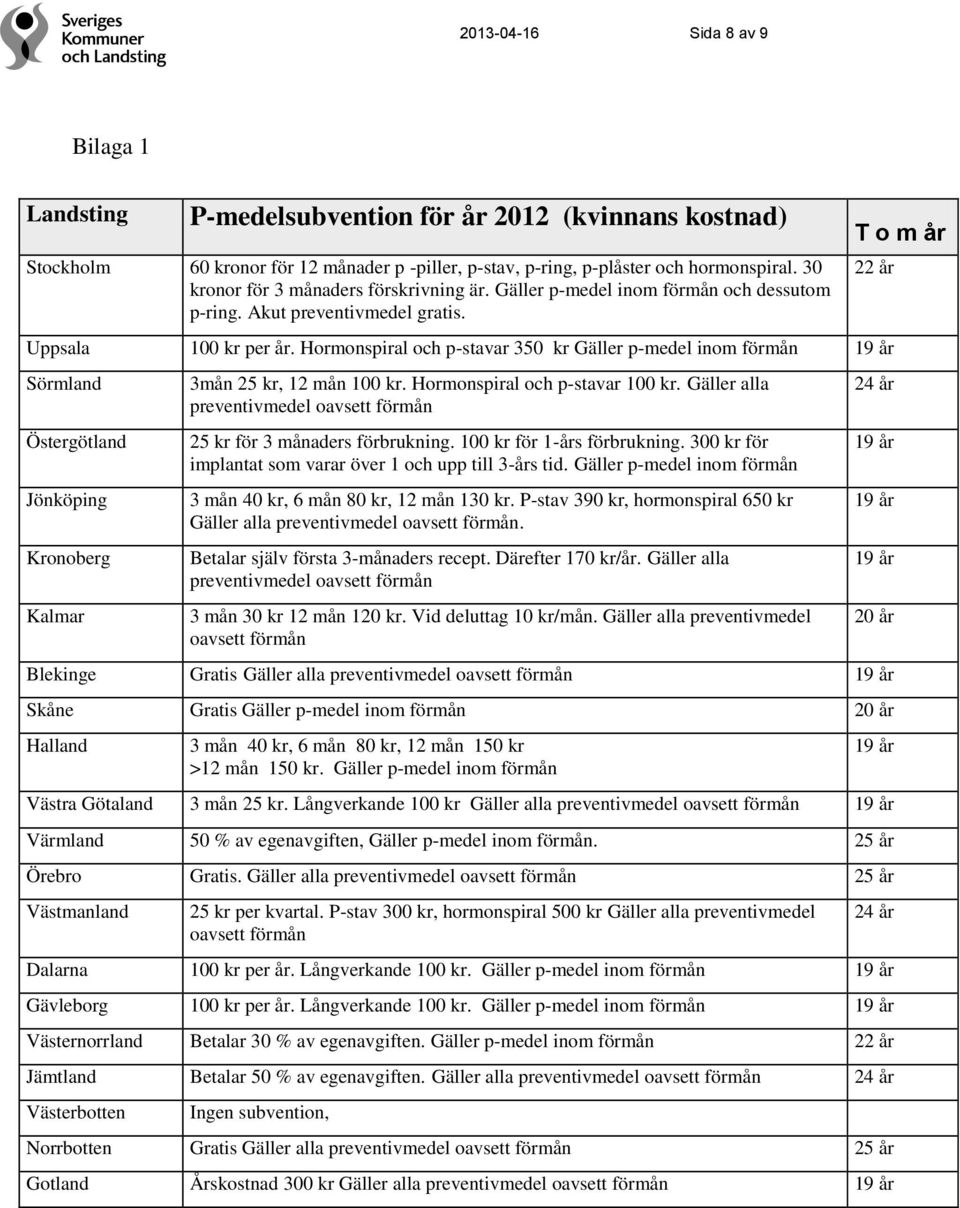 Sveriges Kommuner och Landsting

2013-04-16

Sida 8 av 9

Bilaga 1

| Landsting | P-medelsubvention för år 2012 (kvinnans kostnad) | T o m år |
|---|---|---|
| Stockholm | 60 kronor för 12 månader p -piller, p-stav, p-ring, p-plåster och hormonspiral. 30 kronor för 3 månaders förskrivning är. Gäller p-medel inom förmån och dessutom p-ring. Akut preventivmedel gratis. | 22 år |
| Uppsala | 100 kr per år. Hormonspiral och p-stavar 350 kr Gäller p-medel inom förmån | 19 år |
| Sörmland | 3mån 25 kr, 12 mån 100 kr. Hormonspiral och p-stavar 100 kr. Gäller alla preventivmedel oavsett förmån | 24 år |
| Östergötland | 25 kr för 3 månaders förbrukning. 100 kr för 1-års förbrukning. 300 kr för implantat som varar över 1 och upp till 3-års tid. Gäller p-medel inom förmån | 19 år |
| Jönköping | 3 mån 40 kr, 6 mån 80 kr, 12 mån 130 kr. P-stav 390 kr, hormonspiral 650 kr Gäller alla preventivmedel oavsett förmån. | 19 år |
| Kronoberg | Betalar själv första 3-månaders recept. Därefter 170 kr/år. Gäller alla preventivmedel oavsett förmån | 19 år |
| Kalmar | 3 mån 30 kr 12 mån 120 kr. Vid deluttag 10 kr/mån. Gäller alla preventivmedel oavsett förmån | 20 år |
| Blekinge | Gratis Gäller alla preventivmedel oavsett förmån | 19 år |
| Skåne | Gratis Gäller p-medel inom förmån | 20 år |
| Halland | 3 mån 40 kr, 6 mån 80 kr, 12 mån 150 kr >12 mån 150 kr. Gäller p-medel inom förmån | 19 år |
| Västra Götaland | 3 mån 25 kr. Långverkande 100 kr Gäller alla preventivmedel oavsett förmån | 19 år |
| Värmland | 50 % av egenavgiften, Gäller p-medel inom förmån. | 25 år |
| Örebro | Gratis. Gäller alla preventivmedel oavsett förmån | 25 år |
| Västmanland | 25 kr per kvartal. P-stav 300 kr, hormonspiral 500 kr Gäller alla preventivmedel oavsett förmån | 24 år |
| Dalarna | 100 kr per år. Långverkande 100 kr. Gäller p-medel inom förmån | 19 år |
| Gävleborg | 100 kr per år. Långverkande 100 kr. Gäller p-medel inom förmån | 19 år |
| Västernorrland | Betalar 30 % av egenavgiften. Gäller p-medel inom förmån | 22 år |
| Jämtland | Betalar 50 % av egenavgiften. Gäller alla preventivmedel oavsett förmån | 24 år |
| Västerbotten | Ingen subvention, | |
| Norrbotten | Gratis Gäller alla preventivmedel oavsett förmån | 25 år |
| Gotland | Årskostnad 300 kr Gäller alla preventivmedel oavsett förmån | 19 år |